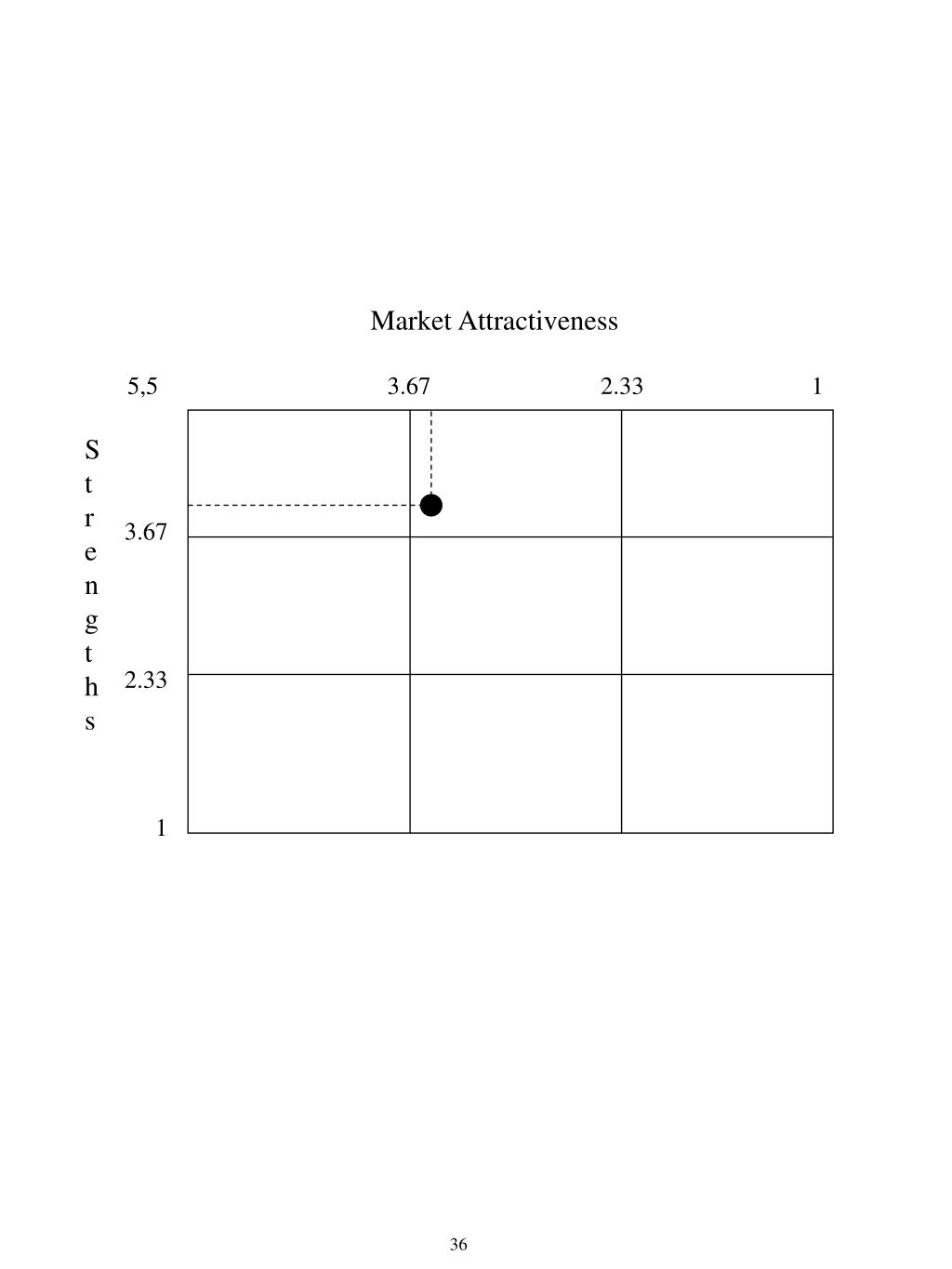 Market Attractiveness

5,5 3.67 2.33 1

Strengths

3.67

2.33

1

36